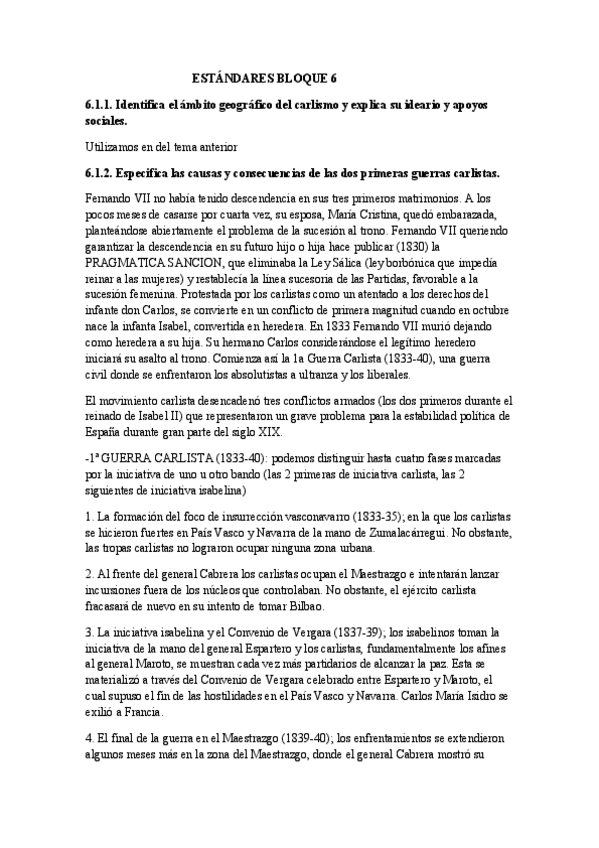 ESTÁNDARES BLOQUE 6

6.1.1. Identifica el ámbito geográfico del carlismo y explica su ideario y apoyos sociales.

Utilizamos en del tema anterior

6.1.2. Especifica las causas y consecuencias de las dos primeras guerras carlistas.

Fernando VII no había tenido descendencia en sus tres primeros matrimonios. A los pocos meses de casarse por cuarta vez, su esposa, María Cristina, quedó embarazada, planteándose abiertamente el problema de la sucesión al trono. Fernando VII queriendo garantizar la descendencia en su futuro hijo o hija hace publicar (1830) la PRAGMATICA SANCION, que eliminaba la Ley Sálica (ley borbónica que impedía reinar a las mujeres) y restablecía la línea sucesoria de las Partidas, favorable a la sucesión femenina. Protestada por los carlistas como un atentado a los derechos del infante don Carlos, se convierte en un conflicto de primera magnitud cuando en octubre nace la infanta Isabel, convertida en heredera. En 1833 Fernando VII murió dejando como heredera a su hija. Su hermano Carlos considerándose el legítimo heredero iniciará su asalto al trono. Comienza así la 1a Guerra Carlista (1833-40), una guerra civil donde se enfrentaron los absolutistas a ultranza y los liberales.

El movimiento carlista desencadenó tres conflictos armados (los dos primeros durante el reinado de Isabel II) que representaron un grave problema para la estabilidad política de España durante gran parte del siglo XIX.

-1ª GUERRA CARLISTA (1833-40): podemos distinguir hasta cuatro fases marcadas por la iniciativa de uno u otro bando (las 2 primeras de iniciativa carlista, las 2 siguientes de iniciativa isabelina)

1. La formación del foco de insurrección vasconavarro (1833-35); en la que los carlistas se hicieron fuertes en País Vasco y Navarra de la mano de Zumalacárregui. No obstante, las tropas carlistas no lograron ocupar ninguna zona urbana.

2. Al frente del general Cabrera los carlistas ocupan el Maestrazgo e intentarán lanzar incursiones fuera de los núcleos que controlaban. No obstante, el ejército carlista fracasará de nuevo en su intento de tomar Bilbao.

3. La iniciativa isabelina y el Convenio de Vergara (1837-39); los isabelinos toman la iniciativa de la mano del general Espartero y los carlistas, fundamentalmente los afines al general Maroto, se muestran cada vez más partidarios de alcanzar la paz. Esta se materializó a través del Convenio de Vergara celebrado entre Espartero y Maroto, el cual supuso el fin de las hostilidades en el País Vasco y Navarra. Carlos María Isidro se exilió a Francia.

4. El final de la guerra en el Maestrazgo (1839-40); los enfrentamientos se extendieron algunos meses más en la zona del Maestrazgo, donde el general Cabrera mostró su